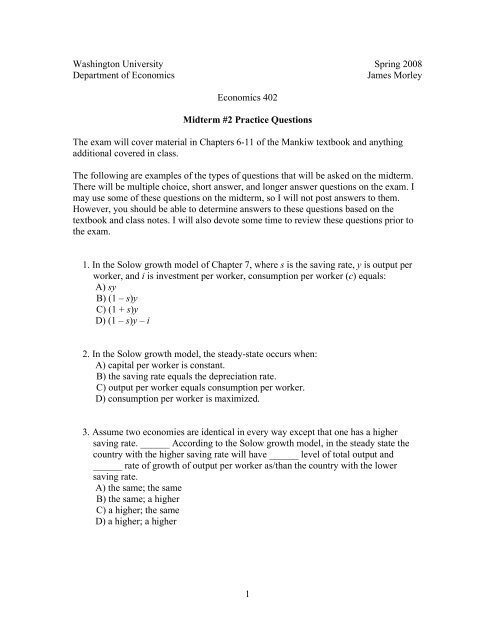 Washington University
Department of Economics

Spring 2008
James Morley

Economics 402

Midterm #2 Practice Questions

The exam will cover material in Chapters 6-11 of the Mankiw textbook and anything additional covered in class.

The following are examples of the types of questions that will be asked on the midterm. There will be multiple choice, short answer, and longer answer questions on the exam. I may use some of these questions on the midterm, so I will not post answers to them. However, you should be able to determine answers to these questions based on the textbook and class notes. I will also devote some time to review these questions prior to the exam.

1. In the Solow growth model of Chapter 7, where $s$ is the saving rate, $y$ is output per worker, and $i$ is investment per worker, consumption per worker ($c$) equals:
A) $sy$
B) $(1 - s)y$
C) $(1 + s)y$
D) $(1 - s)y - i$

2. In the Solow growth model, the steady-state occurs when:
A) capital per worker is constant.
B) the saving rate equals the depreciation rate.
C) output per worker equals consumption per worker.
D) consumption per worker is maximized.

3. Assume two economies are identical in every way except that one has a higher saving rate. ______ According to the Solow growth model, in the steady state the country with the higher saving rate will have ______ level of total output and ______ rate of growth of output per worker as/than the country with the lower saving rate.
A) the same; the same
B) the same; a higher
C) a higher; the same
D) a higher; a higher

1